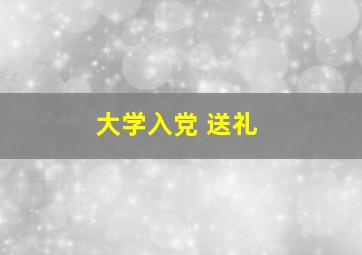 大学入党 送礼